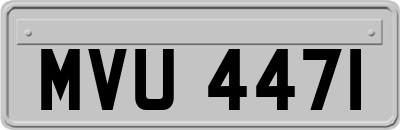 MVU 447I